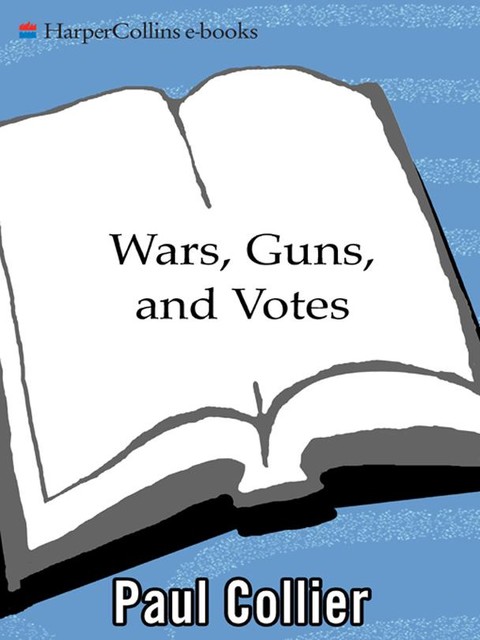 HarperCollins e-books

Wars, Guns, and Votes

Paul Collier